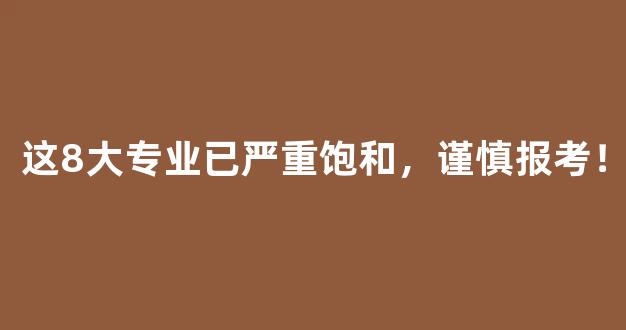 这8大专业已严重饱和，谨慎报考！